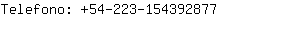 Telefono: +54-223-154392877